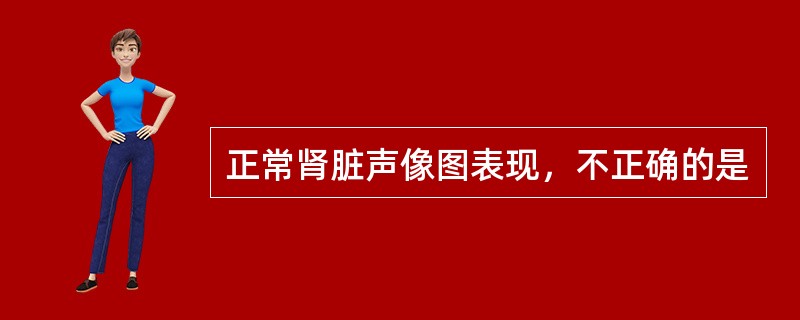 正常肾脏声像图表现，不正确的是